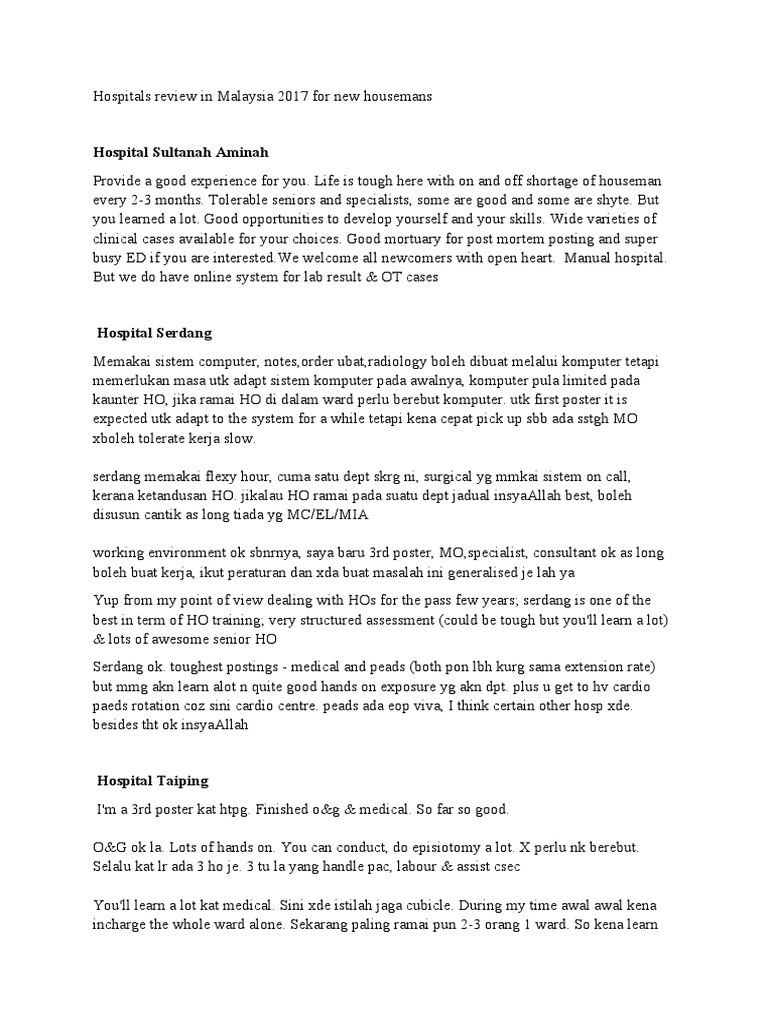 Hospitals review in Malaysia 2017 for new housemans

Hospital Sultanah Aminah

Provide a good experience for you. Life is tough here with on and off shortage of houseman every 2-3 months. Tolerable seniors and specialists, some are good and some are shyte. But you learned a lot. Good opportunities to develop yourself and your skills. Wide varieties of clinical cases available for your choices. Good mortuary for post mortem posting and super busy ED if you are interested.We welcome all newcomers with open heart. Manual hospital. But we do have online system for lab result & OT cases

Hospital Serdang

Memakai sistem computer, notes,order ubat,radiology boleh dibuat melalui komputer tetapi memerlukan masa utk adapt sistem komputer pada awalnya, komputer pula limited pada kaunter HO, jika ramai HO di dalam ward perlu berebut komputer. utk first poster it is expected utk adapt to the system for a while tetapi kena cepat pick up sbb ada sstgh MO xboleh tolerate kerja slow.

serdang memakai flexy hour, cuma satu dept skrg ni, surgical yg mmkai sistem on call, kerana ketandusan HO. jikalau HO ramai pada suatu dept jadual insyaAllah best, boleh disusun cantik as long tiada yg MC/EL/MIA

working environment ok sbnrnya, saya baru 3rd poster, MO,specialist, consultant ok as long boleh buat kerja, ikut peraturan dan xda buat masalah ini generalised je lah ya

Yup from my point of view dealing with HOs for the pass few years; serdang is one of the best in term of HO training; very structured assessment (could be tough but you'll learn a lot) & lots of awesome senior HO

Serdang ok. toughest postings - medical and peads (both pon lbh kurg sama extension rate) but mmg akn learn alot n quite good hands on exposure yg akn dpt. plus u get to hv cardio paeds rotation coz sini cardio centre. peads ada eop viva, I think certain other hosp xde. besides tht ok insyaAllah

Hospital Taiping

I'm a 3rd poster kat htpg. Finished o&g & medical. So far so good.

O&G ok la. Lots of hands on. You can conduct, do episiotomy a lot. X perlu nk berebut. Selalu kat lr ada 3 ho je. 3 tu la yang handle pac, labour & assist csec

You'll learn a lot kat medical. Sini xde istilah jaga cubicle. During my time awal awal kena incharge the whole ward alone. Sekarang paling ramai pun 2-3 orang 1 ward. So kena learn